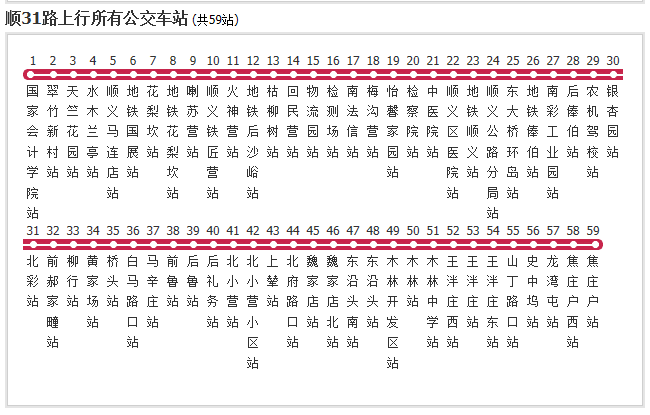 顺31路上行所有公交车站 (共59站)

1 国家会计学院站
2 翠竹新村站
3 天竺花园站
4 水木兰亭站
5 顺义马连店站
6 地铁国展站
7 花梨坎站
8 地铁花梨坎站
9 喇苏营站
10 顺义铁匠营站
11 火神营站
12 地铁后沙峪站
13 枯柳树站
14 回民营站
15 物流园站
16 检测场站
17 南法信站
18 梅沟营站
19 怡馨家园站
20 检察院站
21 中医院站
22 顺义区医院站
23 地铁顺义站
24 顺义公路分局站
25 东大桥环岛站
26 地铁俸伯站
27 南彩工业园站
28 后俸伯站
29 农机驾校站
30 银杏园站
31 北彩站
32 前郝家疃站
33 柳行站
34 黄家场站
35 桥头站
36 白马路口站
37 马辛庄站
38 前鲁站
39 后鲁站
40 后礼务站
41 北小营站
42 北小营小区站
43 上辇站
44 北府路口站
45 魏家店站
46 魏家店北站
47 东沿头南站
48 东沿头站
49 木林开发区站
50 木林站
51 木林中学站
52 王泮庄西站
53 王泮庄站
54 王泮庄东站
55 山丁路口站
56 史中坞站
57 龙湾屯站
58 焦庄户西站
59 焦庄户站